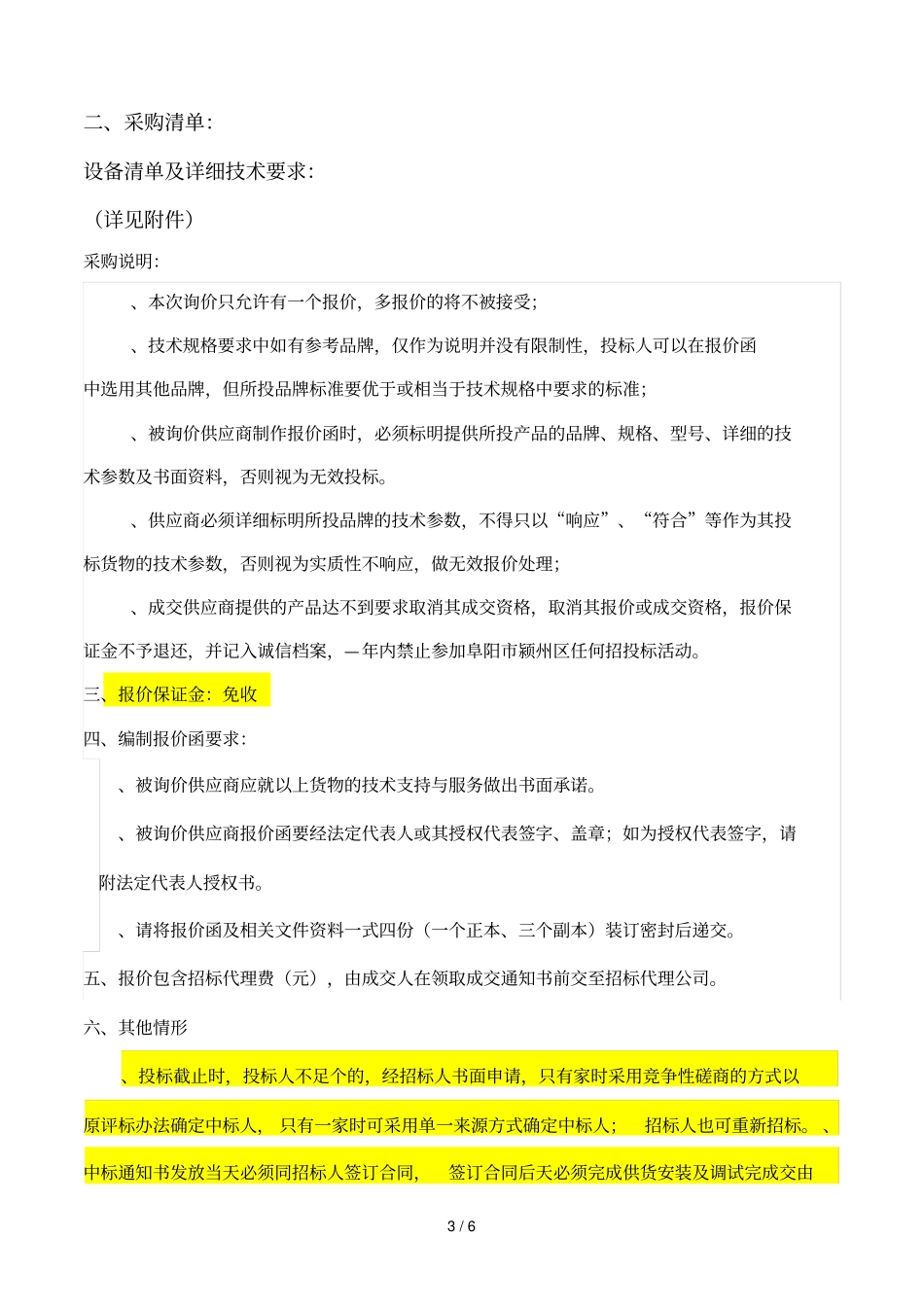 二、采购清单：

设备清单及详细技术要求：

（详见附件）

采购说明：

、本次询价只允许有一个报价，多报价的将不被接受；

、技术规格要求中如有参考品牌，仅作为说明并没有限制性，投标人可以在报价函中选用其他品牌，但所投品牌标准要优于或相当于技术规格中要求的标准；

、被询价供应商制作报价函时，必须标明提供所投产品的品牌、规格、型号、详细的技术参数及书面资料，否则视为无效投标。

、供应商必须详细标明所投品牌的技术参数，不得只以“响应”、“符合”等作为其投标货物的技术参数，否则视为实质性不响应，做无效报价处理；

、成交供应商提供的产品达不到要求取消其成交资格，取消其报价或成交资格，报价保证金不予退还，并记入诚信档案，一年内禁止参加阜阳市颍州区任何招投标活动。

三、报价保证金：免收

四、编制报价函要求：

、被询价供应商应就以上货物的技术支持与服务做出书面承诺。

、被询价供应商报价函要经法定代表人或其授权代表签字、盖章；如为授权代表签字，请附法定代表人授权书。

、请将报价函及相关文件资料一式四份（一个正本、三个副本）装订密封后递交。

五、报价包含招标代理费（元），由成交人在领取成交通知书前交至招标代理公司。

六、其他情形

、投标截止时，投标人不足个的，经招标人书面申请，只有家时采用竞争性磋商的方式以原评标办法确定中标人，只有一家时可采用单一来源方式确定中标人；招标人也可重新招标。、中标通知书发放当天必须同招标人签订合同，签订合同后天必须完成供货安装及调试完成交由

3 / 6